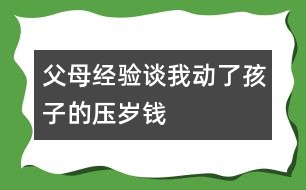 父母经验谈我动了孩子的压岁钱